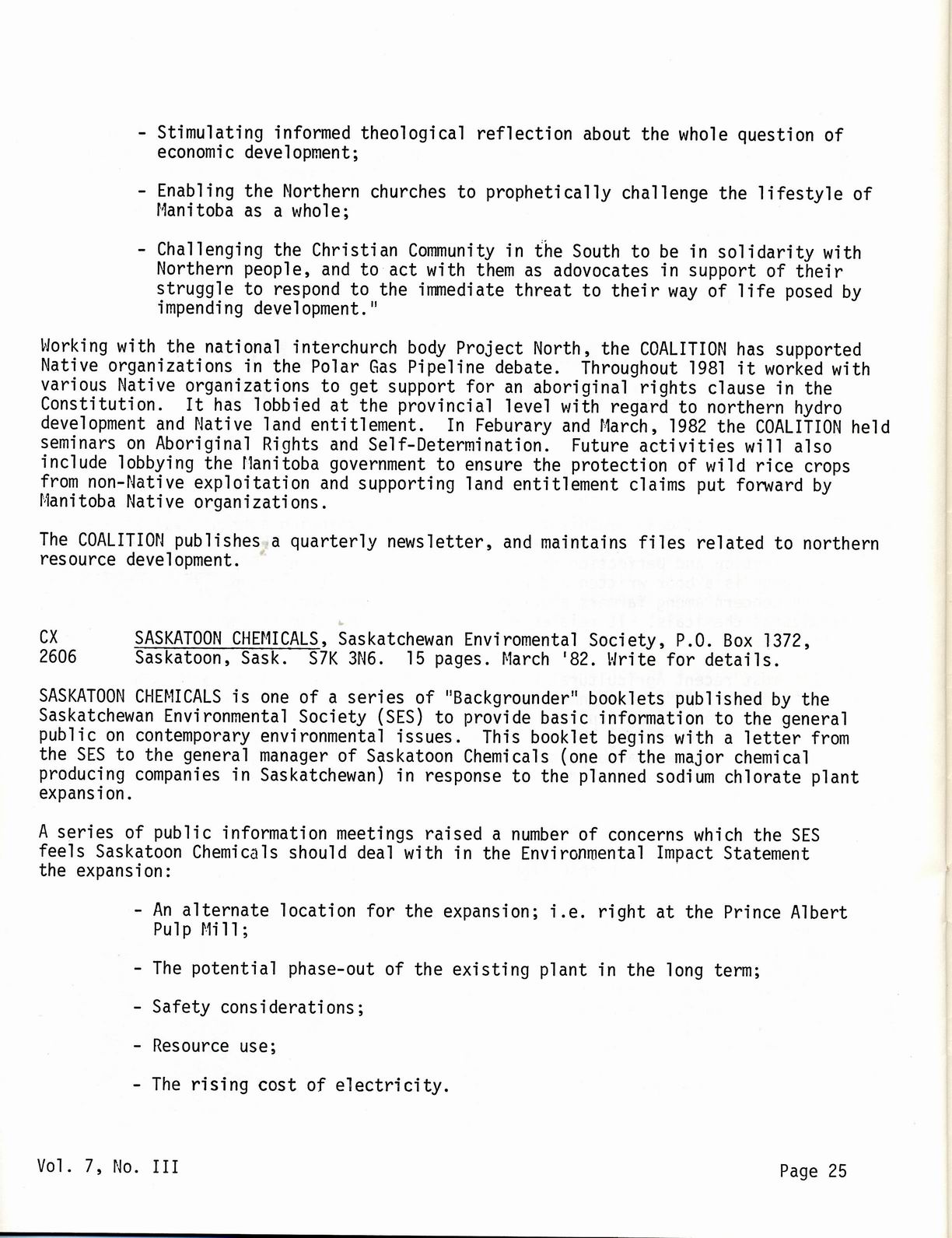 - Stimulating informed theological reflection about the whole question of economic development;

- Enabling the Northern churches to prophetically challenge the lifestyle of Manitoba as a whole;

- Challenging the Christian Community in the South to be in solidarity with Northern people, and to act with them as adovocates in support of their struggle to respond to the immediate threat to their way of life posed by impending development."

Working with the national interchurch body Project North, the COALITION has supported Native organizations in the Polar Gas Pipeline debate. Throughout 1981 it worked with various Native organizations to get support for an aboriginal rights clause in the Constitution. It has lobbied at the provincial level with regard to northern hydro development and Native land entitlement. In Feburary and March, 1982 the COALITION held seminars on Aboriginal Rights and Self-Determination. Future activities will also include lobbying the Manitoba government to ensure the protection of wild rice crops from non-Native exploitation and supporting land entitlement claims put forward by Manitoba Native organizations.

The COALITION publishes a quarterly newsletter, and maintains files related to northern resource development.

CX 2606 SASKATOON CHEMICALS, Saskatchewan Enviromental Society, P.O. Box 1372, Saskatoon, Sask. S7K 3N6. 15 pages. March '82. Write for details.

SASKATOON CHEMICALS is one of a series of "Backgrounder" booklets published by the Saskatchewan Environmental Society (SES) to provide basic information to the general public on contemporary environmental issues. This booklet begins with a letter from the SES to the general manager of Saskatoon Chemicals (one of the major chemical producing companies in Saskatchewan) in response to the planned sodium chlorate plant expansion.

A series of public information meetings raised a number of concerns which the SES feels Saskatoon Chemicals should deal with in the Environmental Impact Statement the expansion:

- An alternate location for the expansion; i.e. right at the Prince Albert Pulp Mill;

- The potential phase-out of the existing plant in the long term;

- Safety considerations;

- Resource use;

- The rising cost of electricity.

Vol. 7, No. III

Page 25